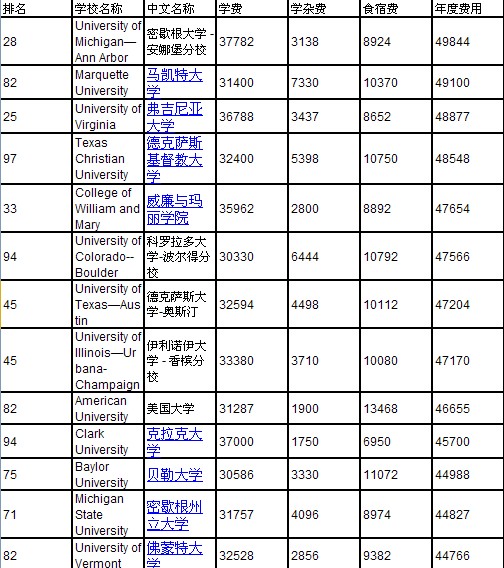 | 排名 | 学校名称 | 中文名称 | 学费 | 学杂费 | 食宿费 | 年度费用 |
|---|---|---|---|---|---|---|
| 28 | University of Michigan—Ann Arbor | 密歇根大学 - 安娜堡分校 | 37782 | 3138 | 8924 | 49844 |
| 82 | Marquette University | 马凯特大学 | 31400 | 7330 | 10370 | 49100 |
| 25 | University of Virginia | 弗吉尼亚大学 | 36788 | 3437 | 8652 | 48877 |
| 97 | Texas Christian University | 德克萨斯基督教大学 | 32400 | 5398 | 10750 | 48548 |
| 33 | College of William and Mary | 威廉与玛丽学院 | 35962 | 2800 | 8892 | 47654 |
| 94 | University of Colorado--Boulder | 科罗拉多大学-波尔得分校 | 30330 | 6444 | 10792 | 47566 |
| 45 | University of Texas—Austin | 德克萨斯大学-奥斯汀 | 32594 | 4498 | 10112 | 47204 |
| 45 | University of Illinois—Urbana-Champaign | 伊利诺伊大学 - 香槟分校 | 33380 | 3710 | 10080 | 47170 |
| 82 | American University | 美国大学 | 31287 | 1900 | 13468 | 46655 |
| 94 | Clark University | 克拉克大学 | 37000 | 1750 | 6950 | 45700 |
| 75 | Baylor University | 贝勒大学 | 30586 | 3330 | 11072 | 44988 |
| 71 | Michigan State University | 密歇根州立大学 | 31757 | 4096 | 8974 | 44827 |
| 82 | University of Vermont | 佛蒙特大学 | 32528 | 2856 | 9382 | 44766 |